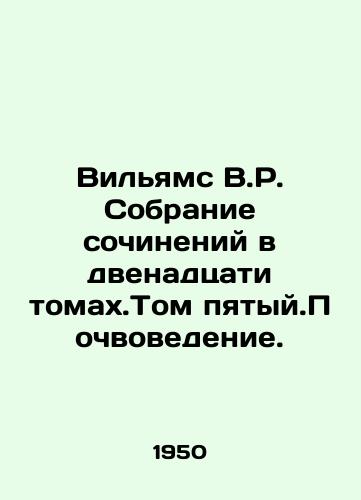 Вильямс В.Р. Собрание сочинений в двенадцати томах.Том пятый.Почвоведение.

1950